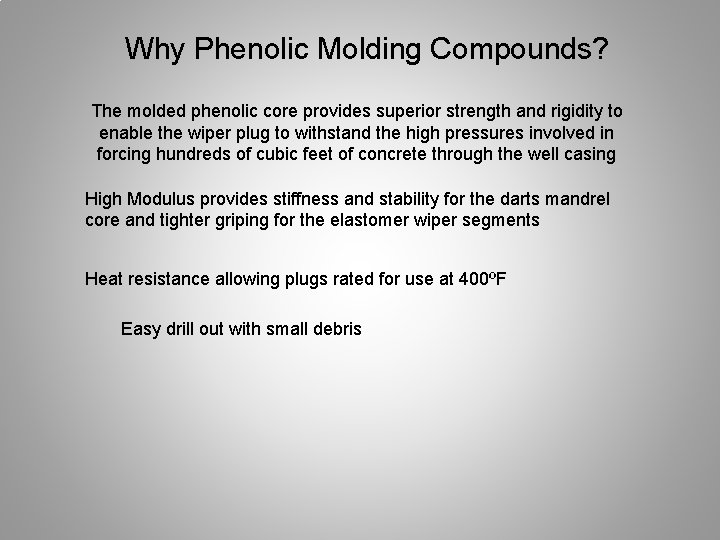 Why Phenolic Molding Compounds?

The molded phenolic core provides superior strength and rigidity to enable the wiper plug to withstand the high pressures involved in forcing hundreds of cubic feet of concrete through the well casing

High Modulus provides stiffness and stability for the darts mandrel core and tighter griping for the elastomer wiper segments

Heat resistance allowing plugs rated for use at 400ºF

Easy drill out with small debris